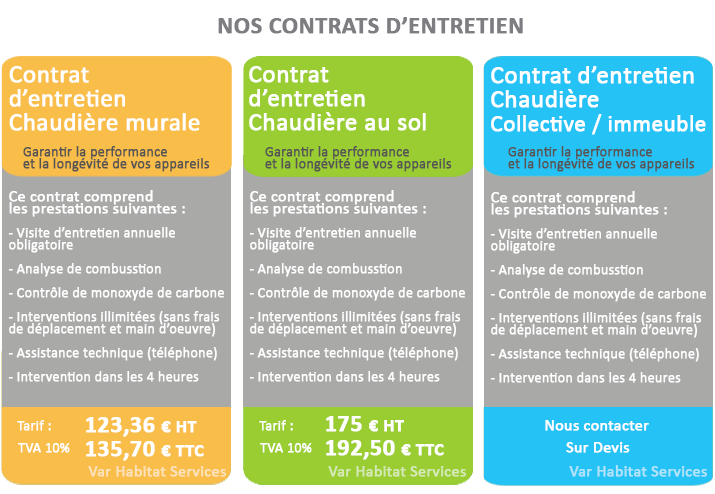 NOS CONTRATS D'ENTRETIEN

Contrat d'entretien Chaudière murale

Garantir la performance et la longévité de vos appareils

Ce contrat comprend les prestations suivantes :

- Visite d'entretien annuelle obligatoire

- Analyse de combusstion

- Contrôle de monoxyde de carbone

- Interventions illimitées (sans frais de déplacement et main d'oeuvre)

- Assistance technique (téléphone)

- Intervention dans les 4 heures

Tarif : 123,36 € HT

TVA 10% 135,70 € TTC

Var Habitat Services

Contrat d'entretien Chaudière au sol

Garantir la performance et la longévité de vos appareils

Ce contrat comprend les prestations suivantes :

- Visite d'entretien annuelle obligatoire

- Analyse de combusstion

- Contrôle de monoxyde de carbone

- Interventions illimitées (sans frais de déplacement et main d'oeuvre)

- Assistance technique (téléphone)

- Intervention dans les 4 heures

Tarif : 175 € HT

TVA 10% 192,50 € TTC

Var Habitat Services

Contrat d'entretien Chaudière Collective / immeuble

Garantir la performance et la longévité de vos appareils

Ce contrat comprend les prestations suivantes :

- Visite d'entretien annuelle obligatoire

- Analyse de combusstion

- Contrôle de monoxyde de carbone

- Interventions illimitées (sans frais de déplacement et main d'oeuvre)

- Assistance technique (téléphone)

- Intervention dans les 4 heures

Nous contacter

Sur Devis

Var Habitat Services